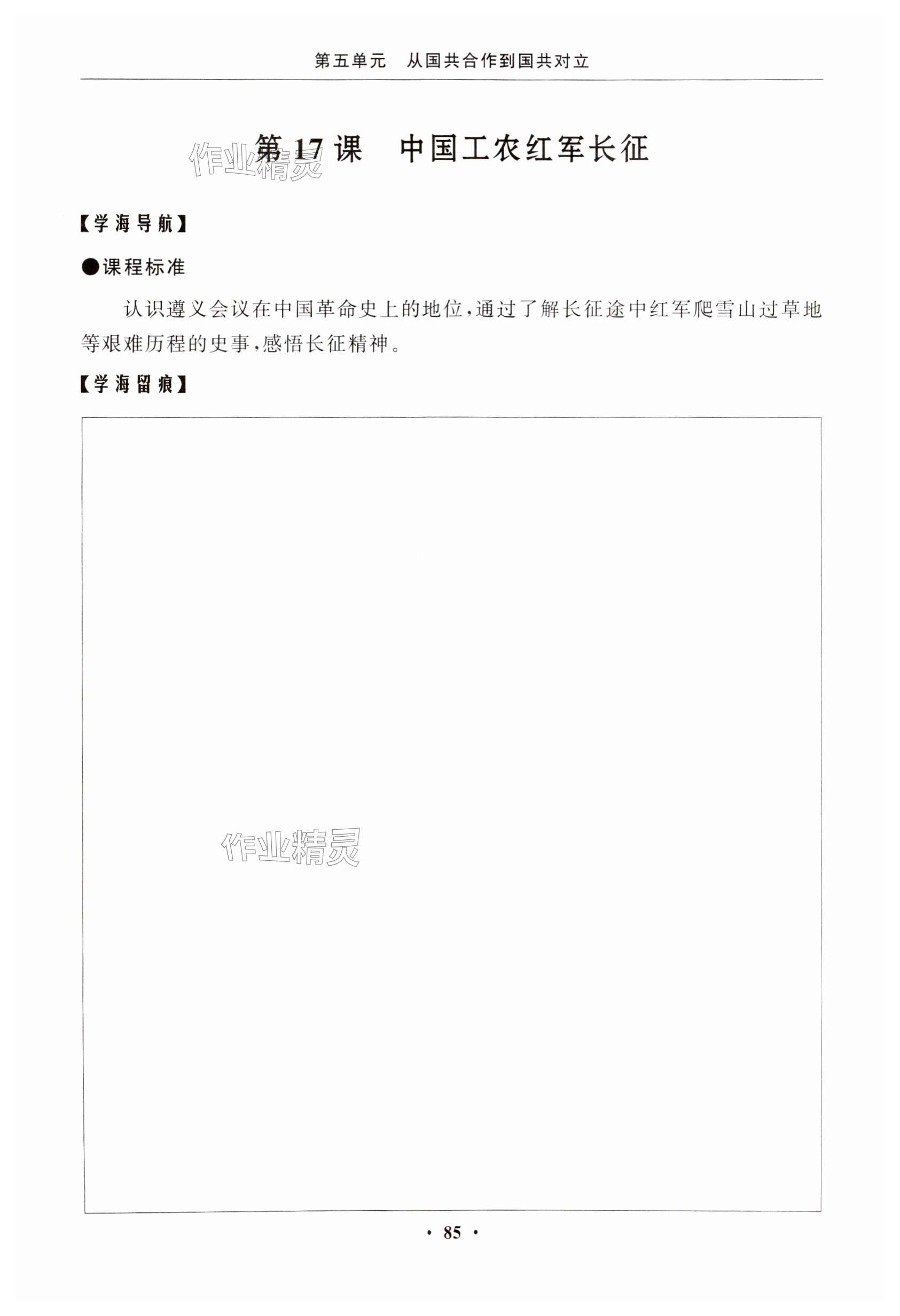 第五单元　从国共合作到国共对立

第17课　中国工农红军长征

【学海导航】

●课程标准

认识遵义会议在中国革命史上的地位,通过了解长征途中红军爬雪山过草地等艰难历程的史事,感悟长征精神。

【学海留痕】

· 85 ·

作业精灵